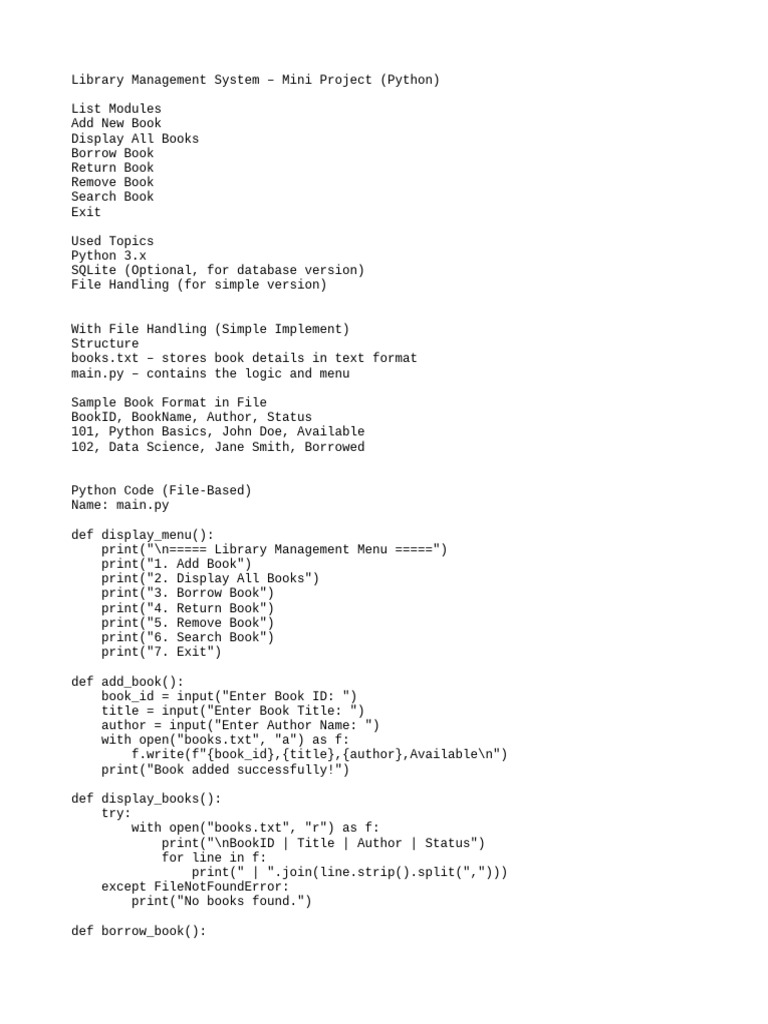 Library Management System – Mini Project (Python)

List Modules
Add New Book
Display All Books
Borrow Book
Return Book
Remove Book
Search Book
Exit

Used Topics
Python 3.x
SQLite (Optional, for database version)
File Handling (for simple version)

With File Handling (Simple Implement)
Structure
books.txt – stores book details in text format
main.py – contains the logic and menu

Sample Book Format in File
BookID, BookName, Author, Status
101, Python Basics, John Doe, Available
102, Data Science, Jane Smith, Borrowed

Python Code (File-Based)
Name: main.py

def display_menu():
    print("\n===== Library Management Menu =====")
    print("1. Add Book")
    print("2. Display All Books")
    print("3. Borrow Book")
    print("4. Return Book")
    print("5. Remove Book")
    print("6. Search Book")
    print("7. Exit")

def add_book():
    book_id = input("Enter Book ID: ")
    title = input("Enter Book Title: ")
    author = input("Enter Author Name: ")
    with open("books.txt", "a") as f:
        f.write(f"{book_id},{title},{author},Available\n")
    print("Book added successfully!")

def display_books():
    try:
        with open("books.txt", "r") as f:
            print("\nBookID | Title | Author | Status")
            for line in f:
                print(" | ".join(line.strip().split(",")))
    except FileNotFoundError:
        print("No books found.")

def borrow_book():